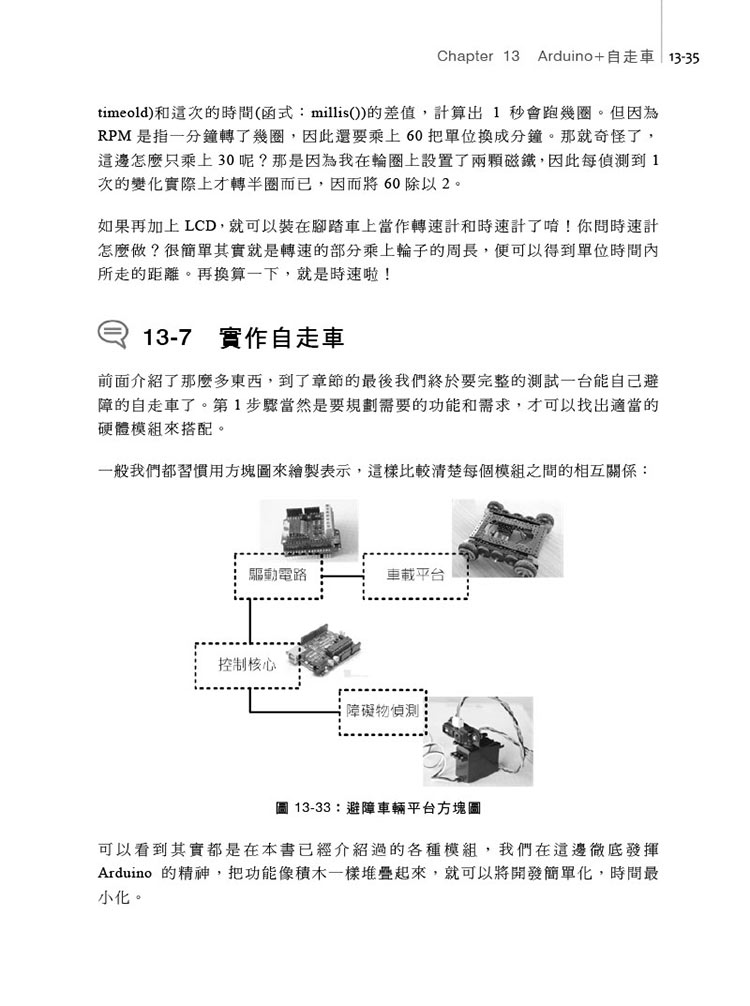 Chapter 13 Arduino+自走車 13-35

timeold)和這次的時間(函式：millis())的差值，計算出 1 秒會跑幾圈。但因為 RPM 是指一分鐘轉了幾圈，因此還要乘上 60 把單位換成分鐘。那就奇怪了，這邊怎麼只乘上 30 呢？那是因為我在輪圈上設置了兩顆磁鐵，因此每偵測到 1 次的變化實際上才轉半圈而已，因而將 60 除以 2。

如果再加上 LCD，就可以裝在腳踏車上當作轉速計和時速計了唷！你問時速計怎麼做？很簡單其實就是轉速的部分乘上輪子的周長，便可以得到單位時間內所走的距離。再換算一下，就是時速啦！

13-7 實作自走車

前面介紹了那麼多東西，到了章節的最後我們終於要完整的測試一台能自己避障的自走車了。第 1 步驟當然是要規劃需要的功能和需求，才可以找出適當的硬體模組來搭配。

一般我們都習慣用方塊圖來繪製表示，這樣比較清楚每個模組之間的相互關係：

驅動電路

車載平台

控制核心

障礙物偵測

圖 13-33：避障車輛平台方塊圖

可以看到其實都是在本書已經介紹過的各種模組，我們在這邊徹底發揮 Arduino 的精神，把功能像積木一樣堆疊起來，就可以將開發簡單化，時間最小化。